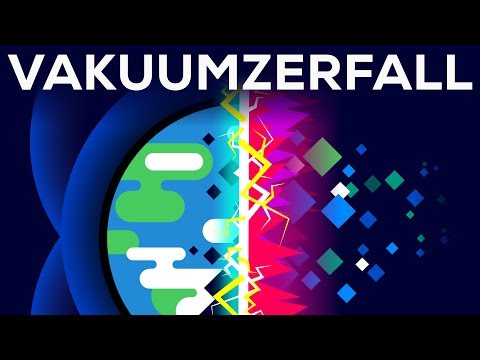 VAKUUMZERFALL